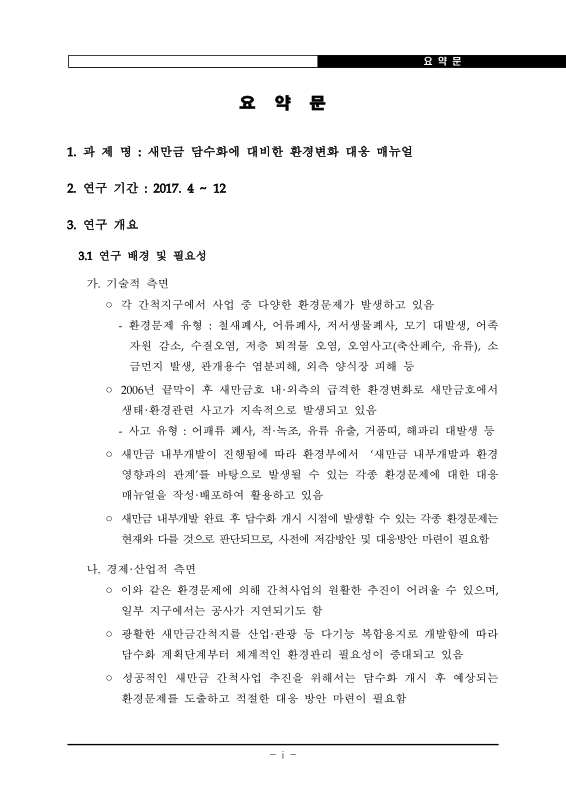 요 약 문

요 약 문

1. 과 제 명 : 새만금 담수화에 대비한 환경변화 대응 매뉴얼

2. 연구 기간 : 2017. 4 ~ 12

3. 연구 개요

3.1 연구 배경 및 필요성

가. 기술적 측면

○ 각 간척지구에서 사업 중 다양한 환경문제가 발생하고 있음

- 환경문제 유형 : 철새폐사, 어류폐사, 저서생물폐사, 모기 대발생, 어족자원 감소, 수질오염, 저층 퇴적물 오염, 오염사고(축산폐수, 유류), 소금먼지 발생, 관개용수 염분피해, 외측 양식장 피해 등

○ 2006년 끝막이 후 새만금호 내·외측의 급격한 환경변화로 새만금호에서 생태·환경관련 사고가 지속적으로 발생되고 있음

- 사고 유형 : 어패류 폐사, 적·녹조, 유류 유출, 거품띠, 해파리 대발생 등

○ 새만금 내부개발이 진행됨에 따라 환경부에서 '새만금 내부개발과 환경영향과의 관계'를 바탕으로 발생될 수 있는 각종 환경문제에 대한 대응 매뉴얼을 작성·배포하여 활용하고 있음

○ 새만금 내부개발 완료 후 담수화 개시 시점에 발생할 수 있는 각종 환경문제는 현재와 다를 것으로 판단되므로, 사전에 저감방안 및 대응방안 마련이 필요함

나. 경제·산업적 측면

○ 이와 같은 환경문제에 의해 간척사업의 원활한 추진이 어려울 수 있으며, 일부 지구에서는 공사가 지연되기도 함

○ 광활한 새만금간척지를 산업·관광 등 다기능 복합용지로 개발함에 따라 담수화 계획단계부터 체계적인 환경관리 필요성이 증대되고 있음

○ 성공적인 새만금 간척사업 추진을 위해서는 담수화 개시 후 예상되는 환경문제를 도출하고 적절한 대응 방안 마련이 필요함

- i -